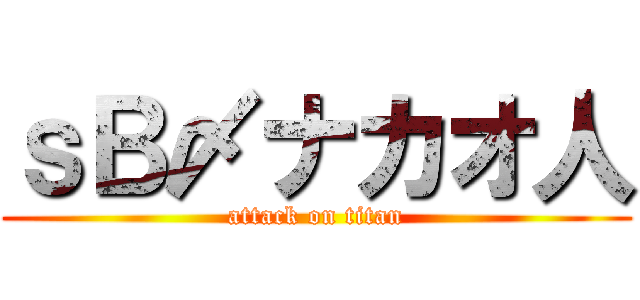 sB〆ナカオ人
attack on titan